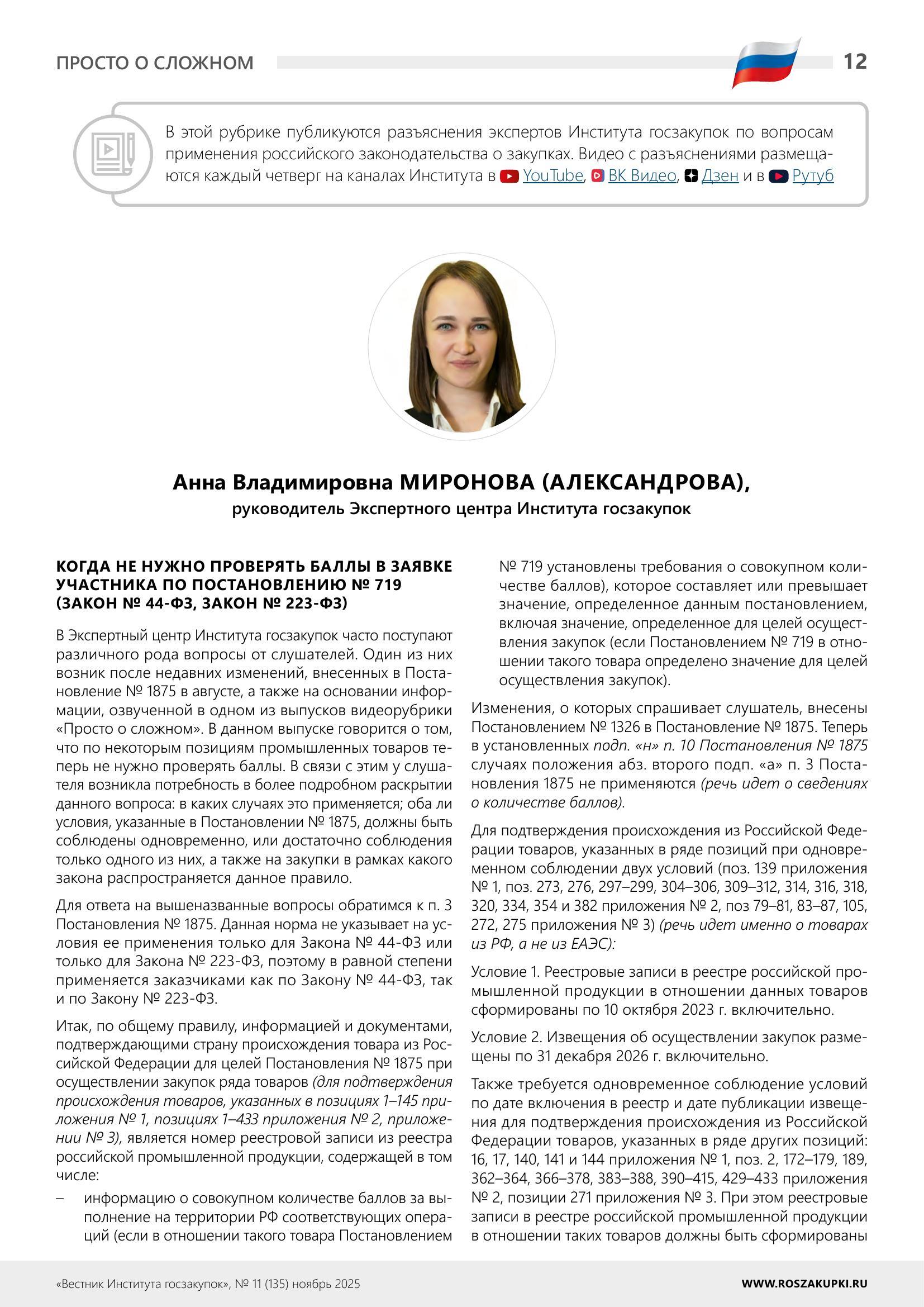 ПРОСТО О СЛОЖНОМ

12

В этой рубрике публикуются разъяснения экспертов Института госзакупок по вопросам применения российского законодательства о закупках. Видео с разъяснениями размещаются каждый четверг на каналах Института в YouTube, ВК Видео, Дзен и в Рутуб

Анна Владимировна МИРОНОВА (АЛЕКСАНДРОВА),
руководитель Экспертного центра Института госзакупок

КОГДА НЕ НУЖНО ПРОВЕРЯТЬ БАЛЛЫ В ЗАЯВКЕ УЧАСТНИКА ПО ПОСТАНОВЛЕНИЮ № 719 (ЗАКОН № 44-ФЗ, ЗАКОН № 223-ФЗ)

В Экспертный центр Института госзакупок часто поступают различного рода вопросы от слушателей. Один из них возник после недавних изменений, внесенных в Постановление № 1875 в августе, а также на основании информации, озвученной в одном из выпусков видеорубрики «Просто о сложном». В данном выпуске говорится о том, что по некоторым позициям промышленных товаров теперь не нужно проверять баллы. В связи с этим у слушателя возникла потребность в более подробном раскрытии данного вопроса: в каких случаях это применяется; оба ли условия, указанные в Постановлении № 1875, должны быть соблюдены одновременно, или достаточно соблюдения только одного из них, а также на закупки в рамках какого закона распространяется данное правило.

Для ответа на вышеназванные вопросы обратимся к п. 3 Постановления № 1875. Данная норма не указывает на условия ее применения только для Закона № 44-ФЗ или только для Закона № 223-ФЗ, поэтому в равной степени применяется заказчиками как по Закону № 44-ФЗ, так и по Закону № 223-ФЗ.

Итак, по общему правилу, информацией и документами, подтверждающими страну происхождения товара из Российской Федерации для целей Постановления № 1875 при осуществлении закупок ряда товаров (для подтверждения происхождения товаров, указанных в позициях 1–145 приложения № 1, позициях 1–433 приложения № 2, приложении № 3), является номер реестровой записи из реестра российской промышленной продукции, содержащей в том числе:

– информацию о совокупном количестве баллов за выполнение на территории РФ соответствующих операций (если в отношении такого товара Постановлением № 719 установлены требования о совокупном количестве баллов), которое составляет или превышает значение, определенное данным постановлением, включая значение, определенное для целей осуществления закупок (если Постановлением № 719 в отношении такого товара определено значение для целей осуществления закупок).

Изменения, о которых спрашивает слушатель, внесены Постановлением № 1326 в Постановление № 1875. Теперь в установленных подп. «н» п. 10 Постановления № 1875 случаях положения абз. второго подп. «а» п. 3 Постановления 1875 не применяются (речь идет о сведениях о количестве баллов).

Для подтверждения происхождения из Российской Федерации товаров, указанных в ряде позиций при одновременном соблюдении двух условий (поз. 139 приложения № 1, поз. 273, 276, 297–299, 304–306, 309–312, 314, 316, 318, 320, 334, 354 и 382 приложения № 2, поз 79–81, 83–87, 105, 272, 275 приложения № 3) (речь идет именно о товарах из РФ, а не из ЕАЭС):

Условие 1. Реестровые записи в реестре российской промышленной продукции в отношении данных товаров сформированы по 10 октября 2023 г. включительно.

Условие 2. Извещения об осуществлении закупок размещены по 31 декабря 2026 г. включительно.

Также требуется одновременное соблюдение условий по дате включения в реестр и дате публикации извещения для подтверждения происхождения из Российской Федерации товаров, указанных в ряде других позиций: 16, 17, 140, 141 и 144 приложения № 1, поз. 2, 172–179, 189, 362–364, 366–378, 383–388, 390–415, 429–433 приложения № 2, позиции 271 приложения № 3. При этом реестровые записи в реестре российской промышленной продукции в отношении таких товаров должны быть сформированы

«Вестник Института госзакупок», № 11 (135) ноябрь 2025

WWW.ROSZAKUPKI.RU